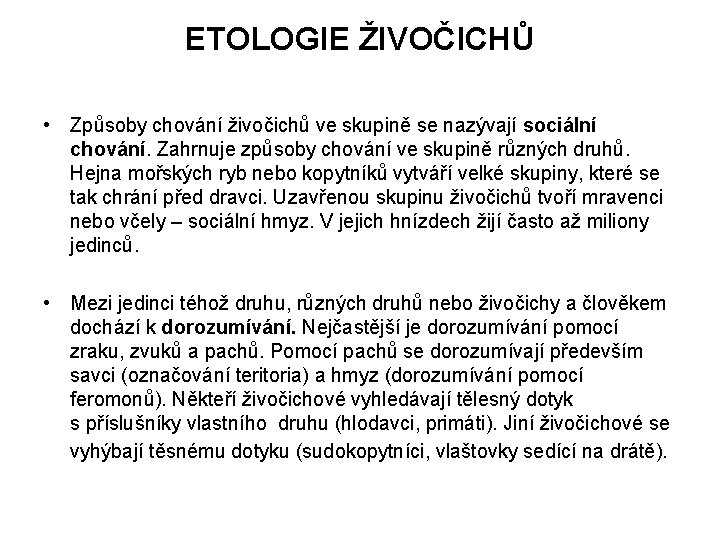 ETOLOGIE ŽIVOČICHŮ

• Způsoby chování živočichů ve skupině se nazývají sociální chování. Zahrnuje způsoby chování ve skupině různých druhů. Hejna mořských ryb nebo kopytníků vytváří velké skupiny, které se tak chrání před dravci. Uzavřenou skupinu živočichů tvoří mravenci nebo včely – sociální hmyz. V jejich hnízdech žijí často až miliony jedinců.

• Mezi jedinci téhož druhu, různých druhů nebo živočichy a člověkem dochází k dorozumívání. Nejčastější je dorozumívání pomocí zraku, zvuků a pachů. Pomocí pachů se dorozumívají především savci (označování teritoria) a hmyz (dorozumívání pomocí feromonů). Někteří živočichové vyhledávají tělesný dotyk s příslušníky vlastního druhu (hlodavci, primáti). Jiní živočichové se vyhýbají těsnému dotyku (sudokopytníci, vlaštovky sedící na drátě).